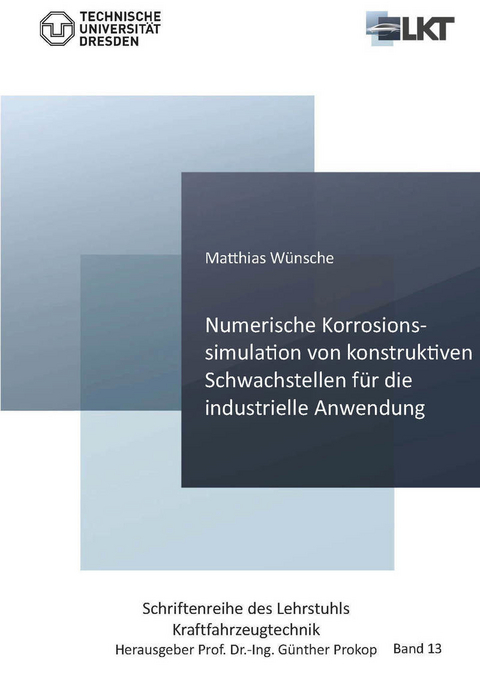 TECHNISCHE UNIVERSITÄT DRESDEN

LKT

Matthias Wünsche

Numerische Korrosionssimulation von konstruktiven Schwachstellen für die industrielle Anwendung

Schriftenreihe des Lehrstuhls Kraftfahrzeugtechnik
Herausgeber Prof. Dr.-Ing. Günther Prokop Band 13